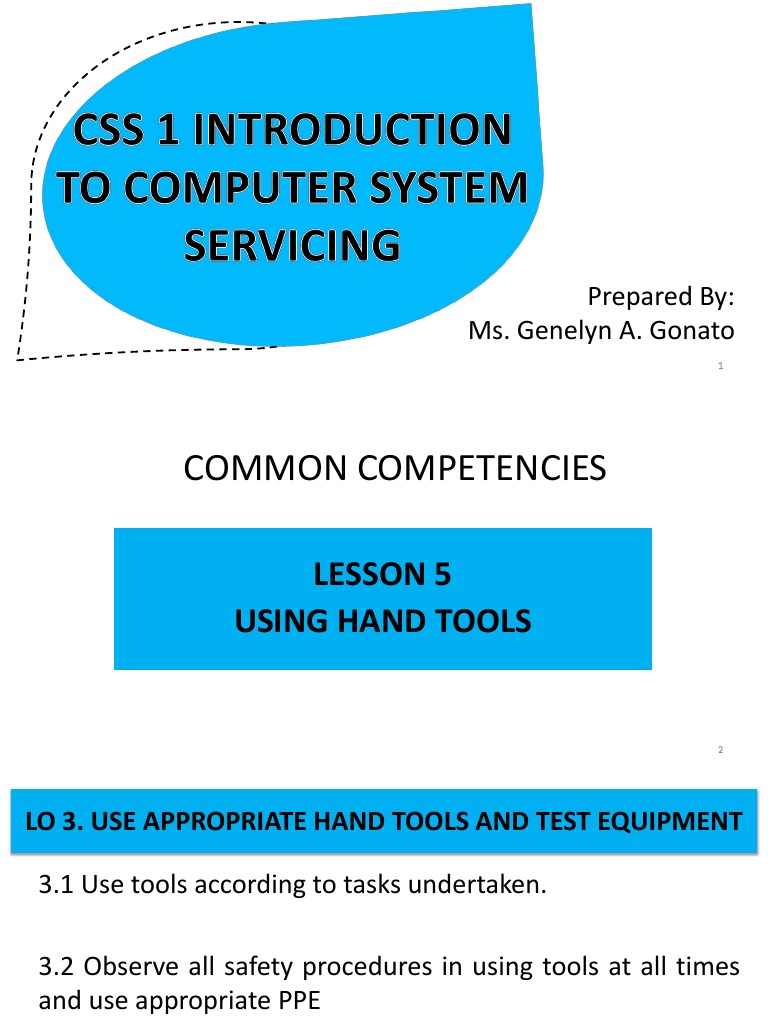 CSS 1 INTRODUCTION TO COMPUTER SYSTEM SERVICING

Prepared By:
Ms. Genelyn A. Gonato

1

COMMON COMPETENCIES

LESSON 5
USING HAND TOOLS

2

LO 3. USE APPROPRIATE HAND TOOLS AND TEST EQUIPMENT

3.1 Use tools according to tasks undertaken.

3.2 Observe all safety procedures in using tools at all times and use appropriate PPE